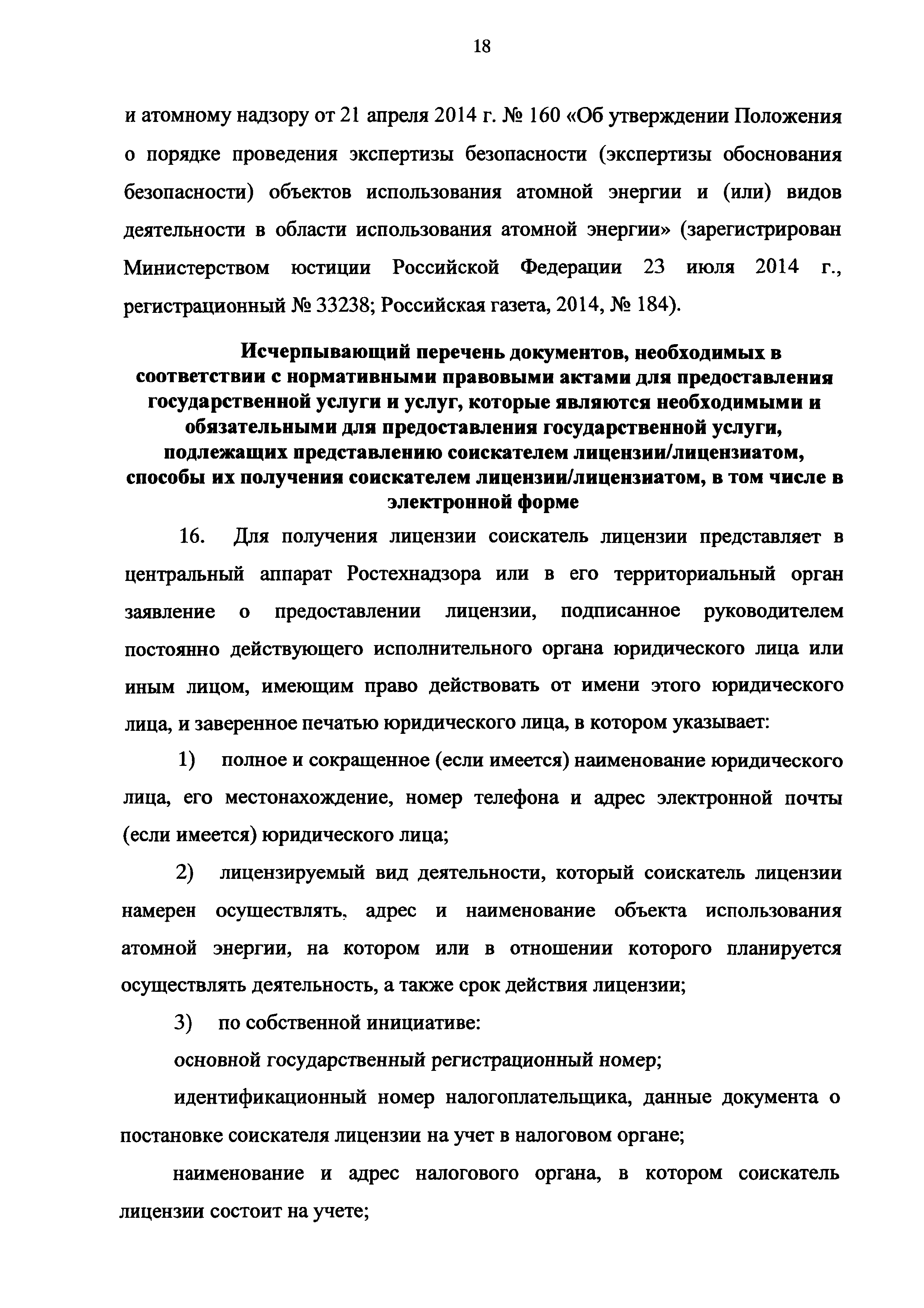 18

и атомному надзору от 21 апреля 2014 г. № 160 «Об утверждении Положения о порядке проведения экспертизы безопасности (экспертизы обоснования безопасности) объектов использования атомной энергии и (или) видов деятельности в области использования атомной энергии» (зарегистрирован Министерством юстиции Российской Федерации 23 июля 2014 г., регистрационный № 33238; Российская газета, 2014, № 184).

Исчерпывающий перечень документов, необходимых в соответствии с нормативными правовыми актами для предоставления государственной услуги и услуг, которые являются необходимыми и обязательными для предоставления государственной услуги, подлежащих представлению соискателем лицензии/лицензиатом, способы их получения соискателем лицензии/лицензиатом, в том числе в электронной форме

16. Для получения лицензии соискатель лицензии представляет в центральный аппарат Ростехнадзора или в его территориальный орган заявление о предоставлении лицензии, подписанное руководителем постоянно действующего исполнительного органа юридического лица или иным лицом, имеющим право действовать от имени этого юридического лица, и заверенное печатью юридического лица, в котором указывает:

1) полное и сокращенное (если имеется) наименование юридического лица, его местонахождение, номер телефона и адрес электронной почты (если имеется) юридического лица;

2) лицензируемый вид деятельности, который соискатель лицензии намерен осуществлять, адрес и наименование объекта использования атомной энергии, на котором или в отношении которого планируется осуществлять деятельность, а также срок действия лицензии;

3) по собственной инициативе:

основной государственный регистрационный номер;

идентификационный номер налогоплательщика, данные документа о постановке соискателя лицензии на учет в налоговом органе;

наименование и адрес налогового органа, в котором соискатель лицензии состоит на учете;